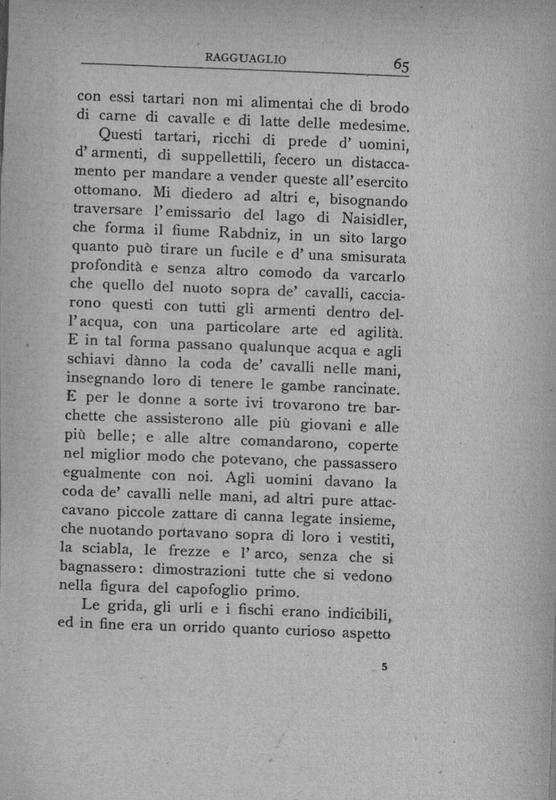 RAGGUAGLIO 65

con essi tartari non mi alimentai che di brodo di carne di cavalle e di latte delle medesime.

Questi tartari, ricchi di prede d' uomini, d' armenti, di suppellettili, fecero un distaccamento per mandare a vender queste all' esercito ottomano. Mi diedero ad altri e, bisognando traversare l' emissario del lago di Naisidler, che forma il fiume Rabdniz, in un sito largo quanto può tirare un fucile e d' una smisurata profondità e senza altro comodo da varcarlo che quello del nuoto sopra de' cavalli, cacciarono questi con tutti gli armenti dentro dell' acqua, con una particolare arte ed agilità. E in tal forma passano qualunque acqua e agli schiavi dànno la coda de' cavalli nelle mani, insegnando loro di tenere le gambe rancinate. E per le donne a sorte ivi trovarono tre barchette che assisterono alle più giovani e alle più belle; e alle altre comandarono, coperte nel miglior modo che potevano, che passassero egualmente con noi. Agli uomini davano la coda de' cavalli nelle mani, ad altri pure attaccavano piccole zattare di canna legate insieme, che nuotando portavano sopra di loro i vestiti, la sciabla, le frezze e l' arco, senza che si bagnassero: dimostrazioni tutte che si vedono nella figura del capofoglio primo.

Le grida, gli urli e i fischi erano indicibili, ed in fine era un orrido quanto curioso aspetto

5